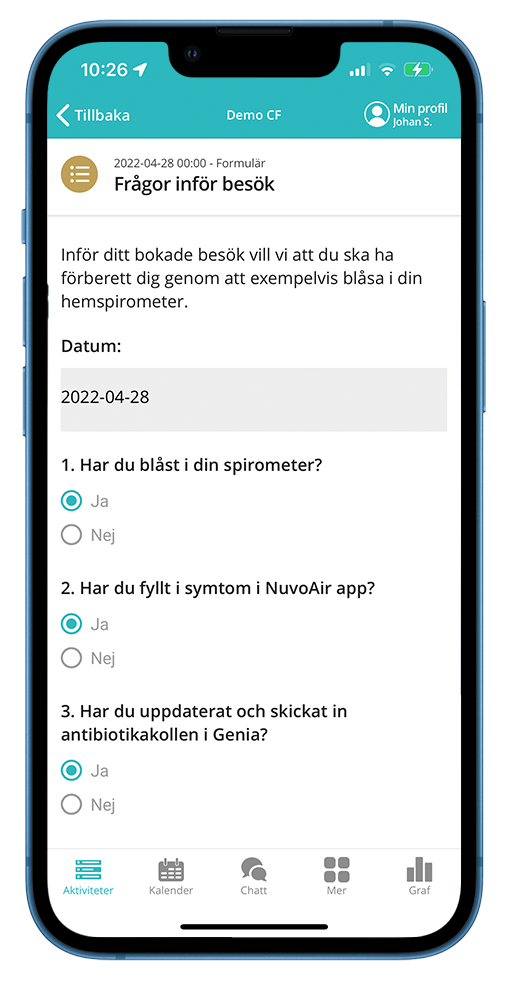 10:26

Tillbaka
Demo CF
Min profil
Johan S.

2022-04-28 00:00 - Formulär
Frågor inför besök

Inför ditt bokade besök vill vi att du ska ha förberett dig genom att exempelvis blåsa i din hemspirometer.

Datum:

2022-04-28

1. Har du blåst i din spirometer?

Ja
Nej

2. Har du fyllt i symtom i NuvoAir app?

Ja
Nej

3. Har du uppdaterat och skickat in antibiotikakollen i Genia?

Ja
Nej

Aktiviteter
Kalender
Chatt
Mer
Graf